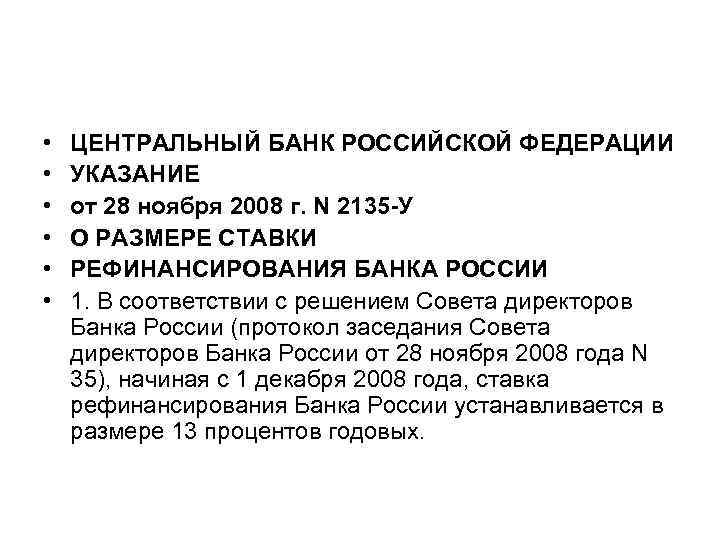 • ЦЕНТРАЛЬНЫЙ БАНК РОССИЙСКОЙ ФЕДЕРАЦИИ
• УКАЗАНИЕ
• от 28 ноября 2008 г. N 2135-У
• О РАЗМЕРЕ СТАВКИ
• РЕФИНАНСИРОВАНИЯ БАНКА РОССИИ
• 1. В соответствии с решением Совета директоров Банка России (протокол заседания Совета директоров Банка России от 28 ноября 2008 года N 35), начиная с 1 декабря 2008 года, ставка рефинансирования Банка России устанавливается в размере 13 процентов годовых.